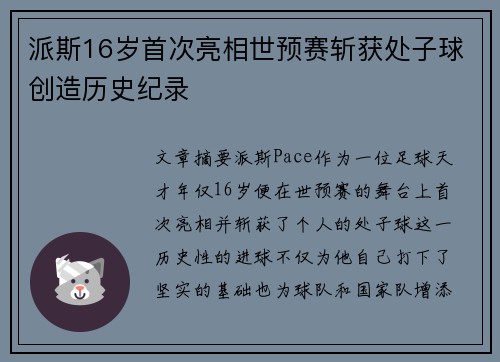 派斯16岁首次亮相世预赛斩获处子球创造历史纪录

文章摘要派斯Pace作为一位足球天才年仅16岁便在世预赛的舞台上首次亮相并斩获了个人的处子球这一历史性的进球不仅为他自己打下了坚实的基础也为球队和国家队增添